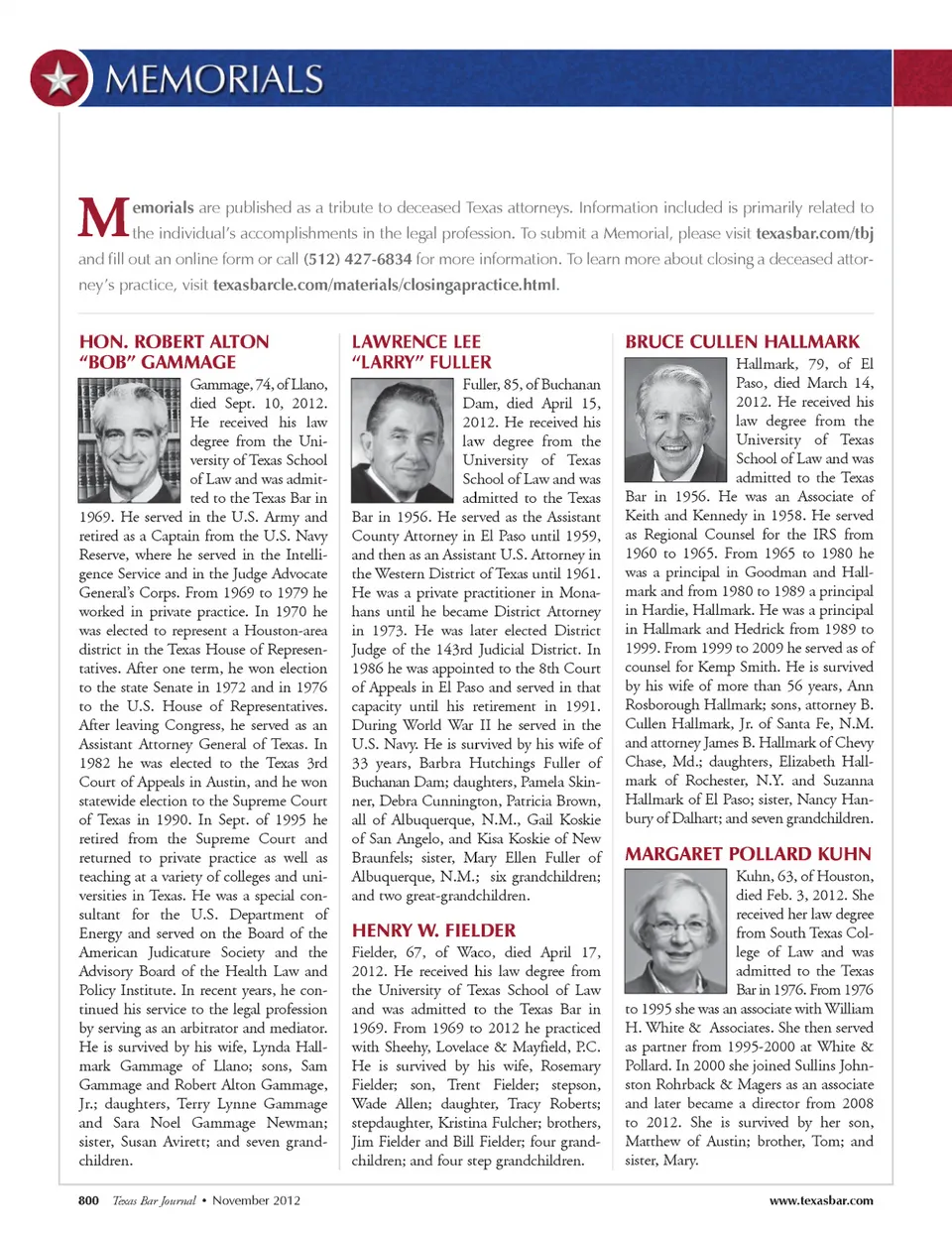 MEMORIALS

Memorials are published as a tribute to deceased Texas attorneys. Information included is primarily related to the individual's accomplishments in the legal profession. To submit a Memorial, please visit texasbar.com/tbj and fill out an online form or call (512) 427-6834 for more information. To learn more about closing a deceased attorney's practice, visit texasbarcle.com/materials/closingapractice.html.

HON. ROBERT ALTON "BOB" GAMMAGE

Gammage, 74, of Llano, died Sept. 10, 2012. He received his law degree from the University of Texas School of Law and was admitted to the Texas Bar in 1969. He served in the U.S. Army and retired as a Captain from the U.S. Navy Reserve, where he served in the Intelligence Service and in the Judge Advocate General's Corps. From 1969 to 1979 he worked in private practice. In 1970 he was elected to represent a Houston-area district in the Texas House of Representatives. After one term, he won election to the state Senate in 1972 and in 1976 to the U.S. House of Representatives. After leaving Congress, he served as an Assistant Attorney General of Texas. In 1982 he was elected to the Texas 3rd Court of Appeals in Austin, and he won statewide election to the Supreme Court of Texas in 1990. In Sept. of 1995 he retired from the Supreme Court and returned to private practice as well as teaching at a variety of colleges and universities in Texas. He was a special consultant for the U.S. Department of Energy and served on the Board of the American Judicature Society and the Advisory Board of the Health Law and Policy Institute. In recent years, he continued his service to the legal profession by serving as an arbitrator and mediator. He is survived by his wife, Lynda Hallmark Gammage of Llano; sons, Sam Gammage and Robert Alton Gammage, Jr.; daughters, Terry Lynne Gammage and Sara Noel Gammage Newman; sister, Susan Avirett; and seven grandchildren.

LAWRENCE LEE "LARRY" FULLER

Fuller, 85, of Buchanan Dam, died April 15, 2012. He received his law degree from the University of Texas School of Law and was admitted to the Texas Bar in 1956. He served as the Assistant County Attorney in El Paso until 1959, and then as an Assistant U.S. Attorney in the Western District of Texas until 1961. He was a private practitioner in Monahans until he became District Attorney in 1973. He was later elected District Judge of the 143rd Judicial District. In 1986 he was appointed to the 8th Court of Appeals in El Paso and served in that capacity until his retirement in 1991. During World War II he served in the U.S. Navy. He is survived by his wife of 33 years, Barbra Hutchings Fuller of Buchanan Dam; daughters, Pamela Skinner, Debra Cunnington, Patricia Brown, all of Albuquerque, N.M., Gail Koskie of San Angelo, and Kisa Koskie of New Braunfels; sister, Mary Ellen Fuller of Albuquerque, N.M.; six grandchildren; and two great-grandchildren.

HENRY W. FIELDER

Fielder, 67, of Waco, died April 17, 2012. He received his law degree from the University of Texas School of Law and was admitted to the Texas Bar in 1969. From 1969 to 2012 he practiced with Sheehy, Lovelace & Mayfield, P.C. He is survived by his wife, Rosemary Fielder; son, Trent Fielder; stepson, Wade Allen; daughter, Tracy Roberts; stepdaughter, Kristina Fulcher; brothers, Jim Fielder and Bill Fielder; four grandchildren; and four step grandchildren.

BRUCE CULLEN HALLMARK

Hallmark, 79, of El Paso, died March 14, 2012. He received his law degree from the University of Texas School of Law and was admitted to the Texas Bar in 1956. He was an Associate of Keith and Kennedy in 1958. He served as Regional Counsel for the IRS from 1960 to 1965. From 1965 to 1980 he was a principal in Goodman and Hallmark and from 1980 to 1989 a principal in Hardie, Hallmark. He was a principal in Hallmark and Hedrick from 1989 to 1999. From 1999 to 2009 he served as of counsel for Kemp Smith. He is survived by his wife of more than 56 years, Ann Rosborough Hallmark; sons, attorney B. Cullen Hallmark, Jr. of Santa Fe, N.M. and attorney James B. Hallmark of Chevy Chase, Md.; daughters, Elizabeth Hallmark of Rochester, N.Y. and Suzanna Hallmark of El Paso; sister, Nancy Hanbury of Dalhart; and seven grandchildren.

MARGARET POLLARD KUHN

Kuhn, 63, of Houston, died Feb. 3, 2012. She received her law degree from South Texas College of Law and was admitted to the Texas Bar in 1976. From 1976 to 1995 she was an associate with William H. White & Associates. She then served as partner from 1995-2000 at White & Pollard. In 2000 she joined Sullins Johnston Rohrback & Magers as an associate and later became a director from 2008 to 2012. She is survived by her son, Matthew of Austin; brother, Tom; and sister, Mary.

800 Texas Bar Journal • November 2012

www.texasbar.com